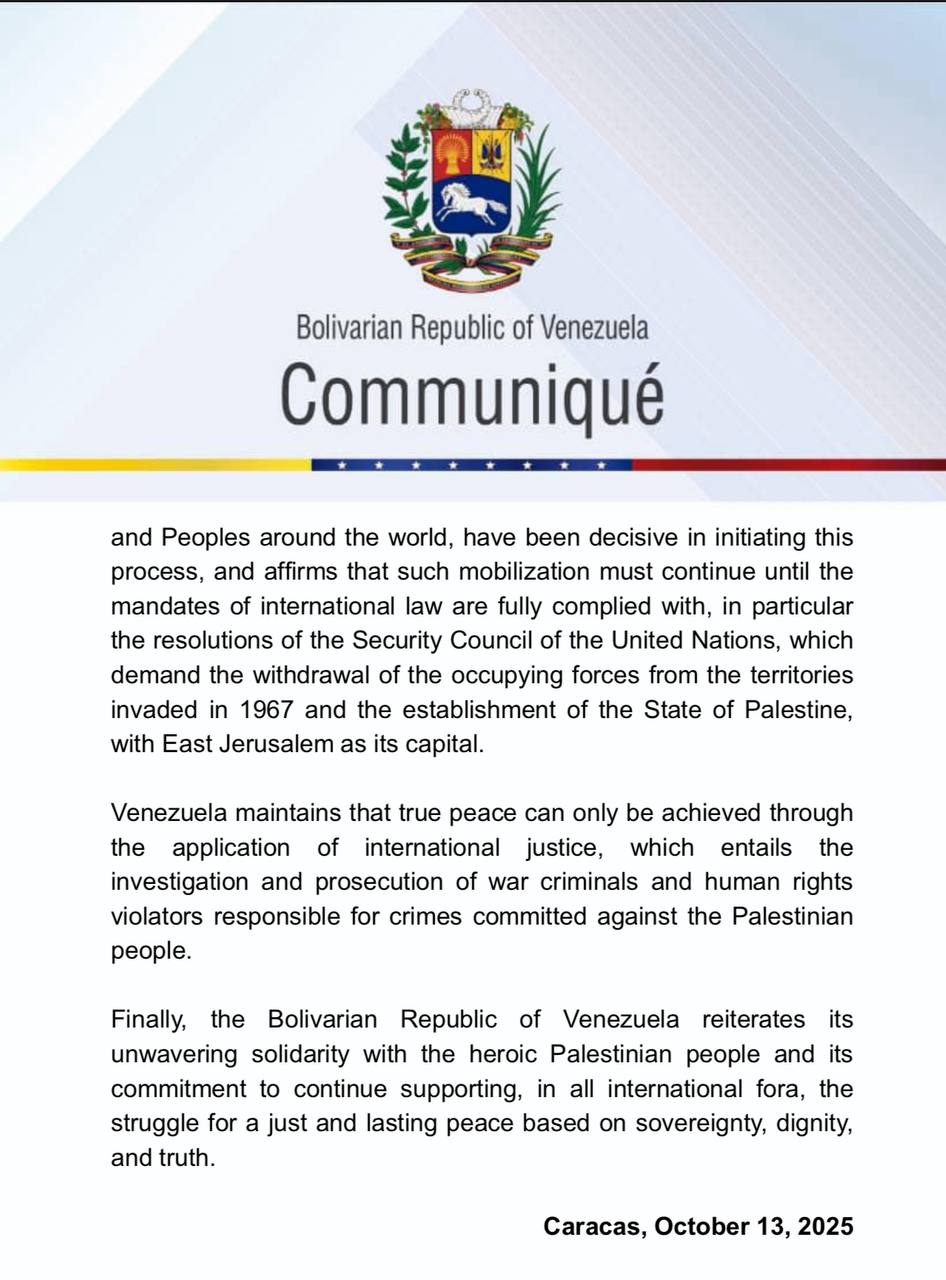 Bolivarian Republic of Venezuela
Communiqué

and Peoples around the world, have been decisive in initiating this process, and affirms that such mobilization must continue until the mandates of international law are fully complied with, in particular the resolutions of the Security Council of the United Nations, which demand the withdrawal of the occupying forces from the territories invaded in 1967 and the establishment of the State of Palestine, with East Jerusalem as its capital.

Venezuela maintains that true peace can only be achieved through the application of international justice, which entails the investigation and prosecution of war criminals and human rights violators responsible for crimes committed against the Palestinian people.

Finally, the Bolivarian Republic of Venezuela reiterates its unwavering solidarity with the heroic Palestinian people and its commitment to continue supporting, in all international fora, the struggle for a just and lasting peace based on sovereignty, dignity, and truth.

Caracas, October 13, 2025